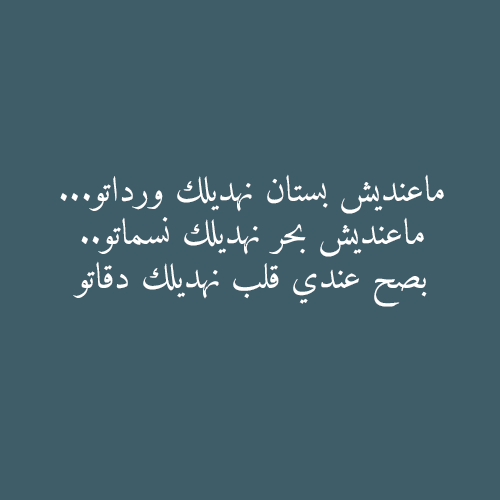 ماعنديش بستان نهديلك ورداتو...
ماعنديش بحر نهديلك نسماتو..
بصح عندي قلب نهديلك دقاتو